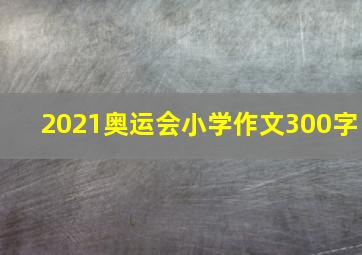 2021奥运会小学作文300字